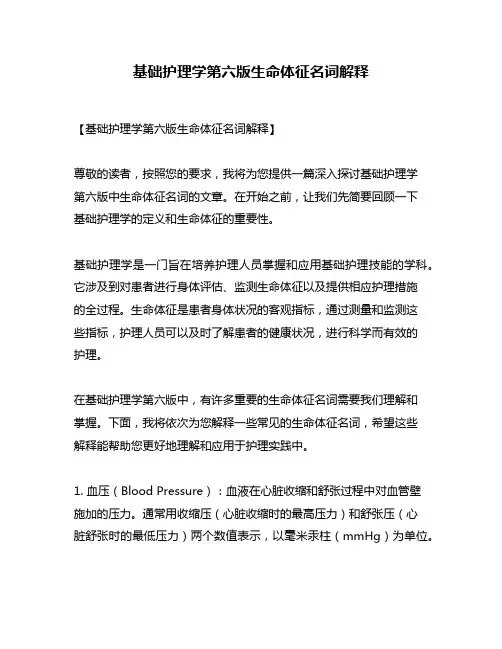 基础护理学第六版生命体征名词解释

【基础护理学第六版生命体征名词解释】

尊敬的读者，按照您的要求，我将为您提供一篇深入探讨基础护理学第六版中生命体征名词的文章。在开始之前，让我们先简要回顾一下基础护理学的定义和生命体征的重要性。

基础护理学是一门旨在培养护理人员掌握和应用基础护理技能的学科。它涉及到对患者进行身体评估、监测生命体征以及提供相应护理措施的全过程。生命体征是患者身体状况的客观指标，通过测量和监测这些指标，护理人员可以及时了解患者的健康状况，进行科学而有效的护理。

在基础护理学第六版中，有许多重要的生命体征名词需要我们理解和掌握。下面，我将依次为您解释一些常见的生命体征名词，希望这些解释能帮助您更好地理解和应用于护理实践中。

1. 血压（Blood Pressure）：血液在心脏收缩和舒张过程中对血管壁施加的压力。通常用收缩压（心脏收缩时的最高压力）和舒张压（心脏舒张时的最低压力）两个数值表示，以毫米汞柱（mmHg）为单位。